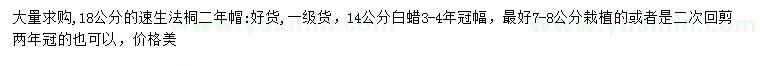 大量求购,18公分的速生法桐二年帽:好货,一级货，14公分白蜡3-4年冠幅，最好7-8公分栽植的或者是二次回剪两年冠的也可以，价格美